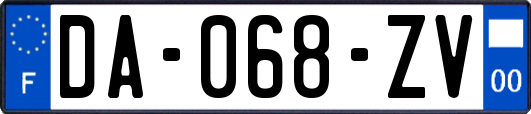 F
DA-068-ZV
00